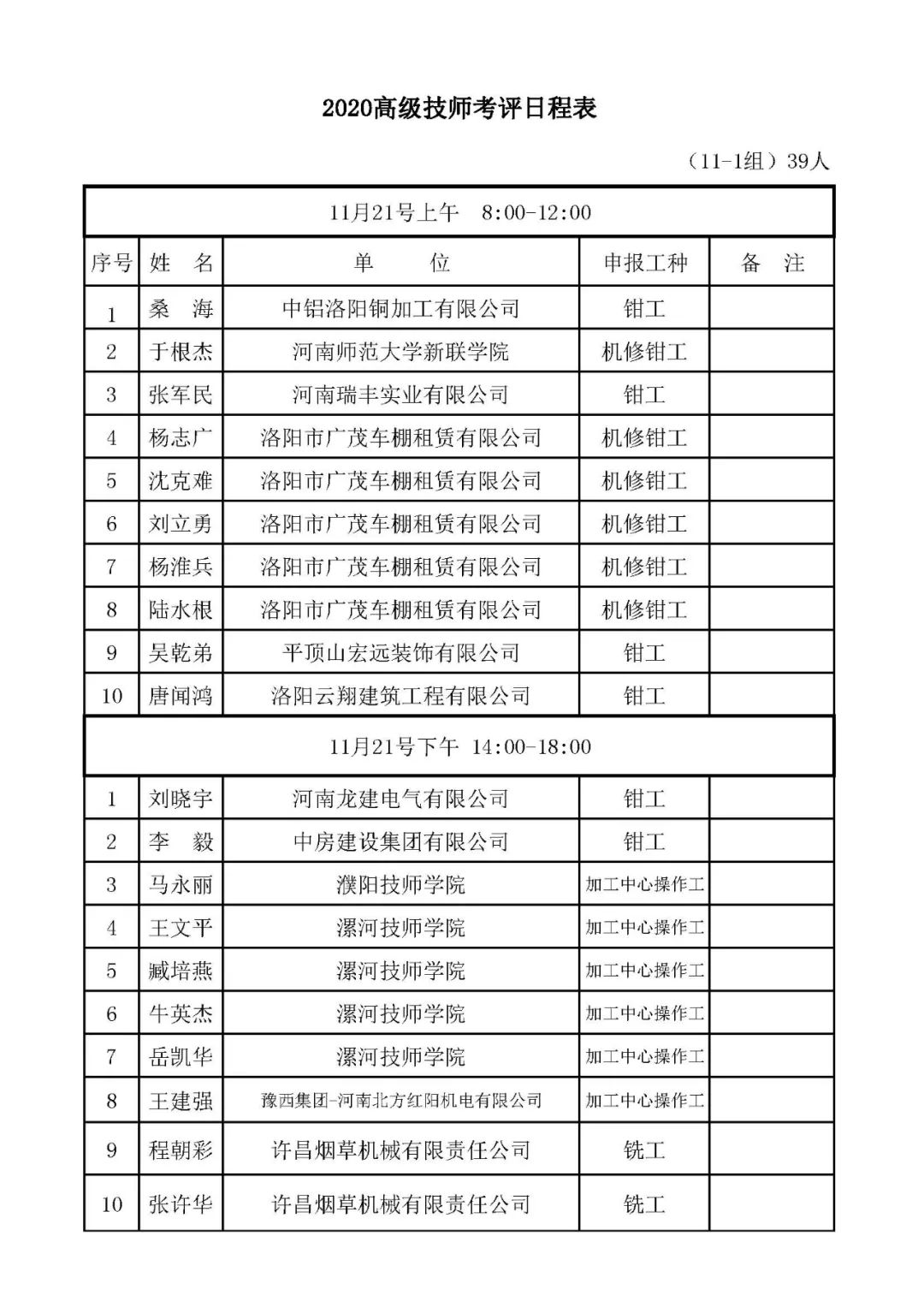 2020高级技师考评日程表

（11-1组）39人

| 11月21号上午　8:00-12:00 | | | | |
|---|---|---|---|---|
| 序号 | 姓　名 | 单　　位 | 申报工种 | 备　注 |
| 1 | 桑　海 | 中铝洛阳铜加工有限公司 | 钳工 | |
| 2 | 于根杰 | 河南师范大学新联学院 | 机修钳工 | |
| 3 | 张军民 | 河南瑞丰实业有限公司 | 钳工 | |
| 4 | 杨志广 | 洛阳市广茂车棚租赁有限公司 | 机修钳工 | |
| 5 | 沈克难 | 洛阳市广茂车棚租赁有限公司 | 机修钳工 | |
| 6 | 刘立勇 | 洛阳市广茂车棚租赁有限公司 | 机修钳工 | |
| 7 | 杨淮兵 | 洛阳市广茂车棚租赁有限公司 | 机修钳工 | |
| 8 | 陆水根 | 洛阳市广茂车棚租赁有限公司 | 机修钳工 | |
| 9 | 吴乾弟 | 平顶山宏远装饰有限公司 | 钳工 | |
| 10 | 唐闻鸿 | 洛阳云翔建筑工程有限公司 | 钳工 | |
| 11月21号下午　14:00-18:00 | | | | |
| 1 | 刘晓宇 | 河南龙建电气有限公司 | 钳工 | |
| 2 | 李　毅 | 中房建设集团有限公司 | 钳工 | |
| 3 | 马永丽 | 濮阳技师学院 | 加工中心操作工 | |
| 4 | 王文平 | 漯河技师学院 | 加工中心操作工 | |
| 5 | 臧培燕 | 漯河技师学院 | 加工中心操作工 | |
| 6 | 牛英杰 | 漯河技师学院 | 加工中心操作工 | |
| 7 | 岳凯华 | 漯河技师学院 | 加工中心操作工 | |
| 8 | 王建强 | 豫西集团-河南北方红阳机电有限公司 | 加工中心操作工 | |
| 9 | 程朝彩 | 许昌烟草机械有限责任公司 | 铣工 | |
| 10 | 张许华 | 许昌烟草机械有限责任公司 | 铣工 | |